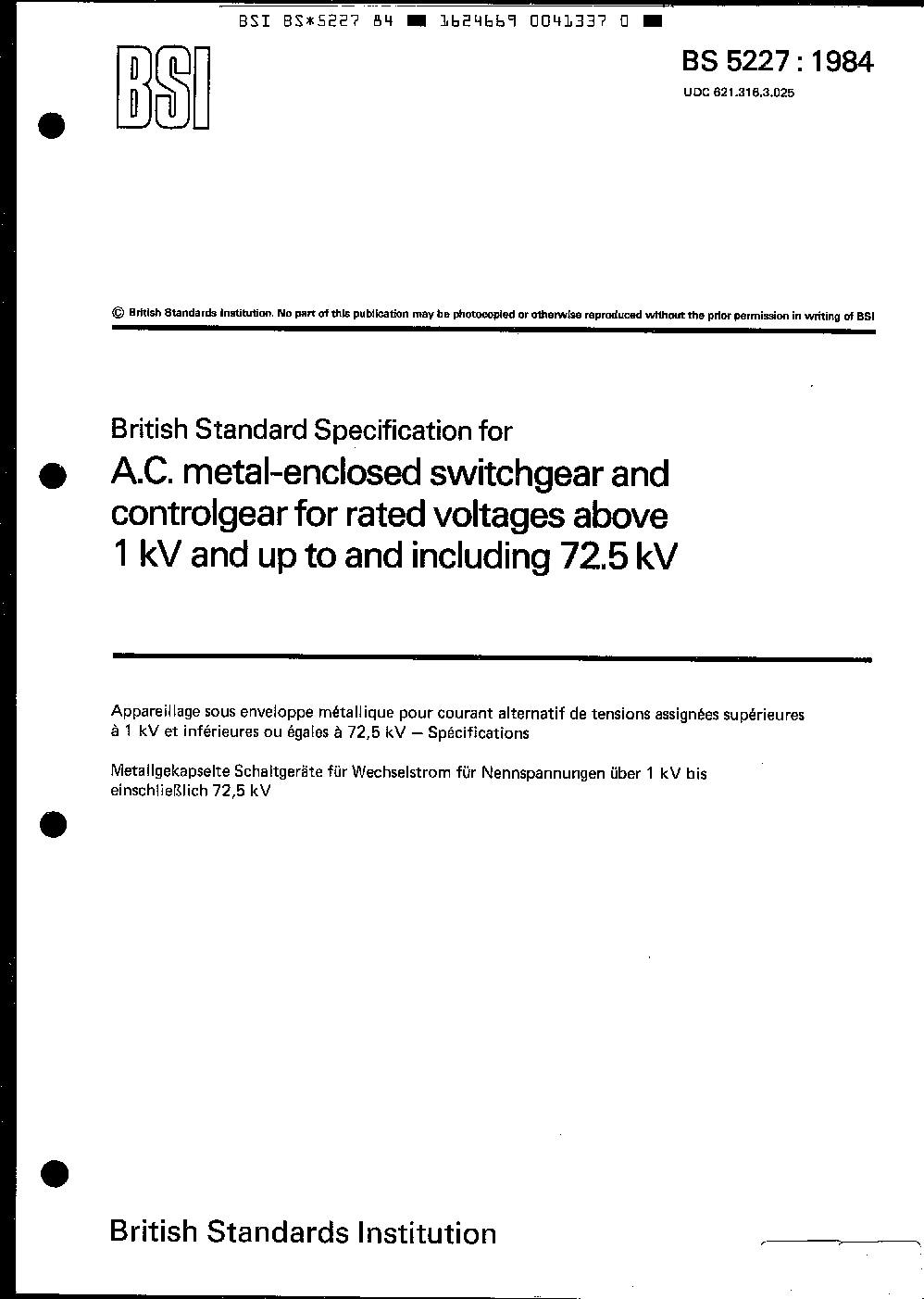 BSI BS*5227 84 ■ 1624669 0041337 0 ■

BSI

BS 5227 : 1984

UDC 621.316.3.025

© British Standards Institution. No part of this publication may be photocopied or otherwise reproduced without the prior permission in writing of BSI

British Standard Specification for

A.C. metal-enclosed switchgear and controlgear for rated voltages above 1 kV and up to and including 72.5 kV

Appareillage sous enveloppe métallique pour courant alternatif de tensions assignées supérieures à 1 kV et inférieures ou égales à 72,5 kV — Spécifications

Metallgekapselte Schaltgeräte für Wechselstrom für Nennspannungen über 1 kV bis einschließlich 72,5 kV

British Standards Institution